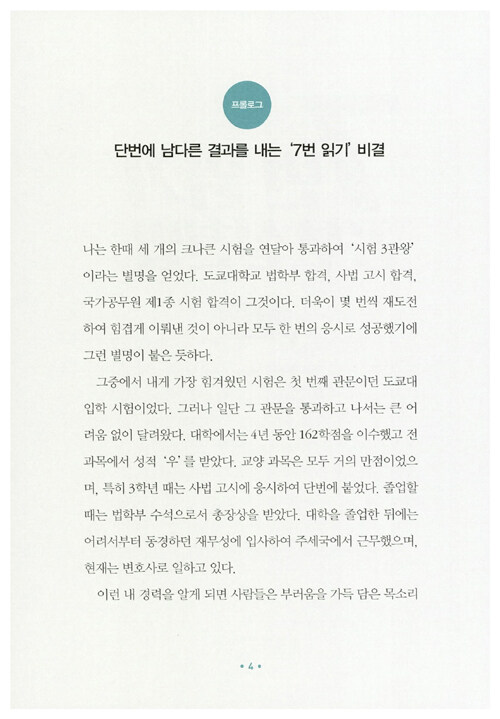 프롤로그

단번에 남다른 결과를 내는 '7번 읽기' 비결

나는 한때 세 개의 크나큰 시험을 연달아 통과하여 '시험 3관왕'이라는 별명을 얻었다. 도쿄대학교 법학부 합격, 사법 고시 합격, 국가공무원 제1종 시험 합격이 그것이다. 더욱이 몇 번씩 재도전하여 힘겹게 이뤄낸 것이 아니라 모두 한 번의 응시로 성공했기에 그런 별명이 붙은 듯하다.

그중에서 내게 가장 힘겨웠던 시험은 첫 번째 관문이던 도쿄대 입학 시험이었다. 그러나 일단 그 관문을 통과하고 나서는 큰 어려움 없이 달려왔다. 대학에서는 4년 동안 162학점을 이수했고 전 과목에서 성적 '우'를 받았다. 교양 과목은 모두 거의 만점이었으며, 특히 3학년 때는 사법 고시에 응시하여 단번에 붙었다. 졸업할 때는 법학부 수석으로서 총장상을 받았다. 대학을 졸업한 뒤에는 어려서부터 동경하던 재무성에 입사하여 주세국에서 근무했으며, 현재는 변호사로 일하고 있다.

이런 내 경력을 알게 되면 사람들은 부러움을 가득 담은 목소리

• 4 •